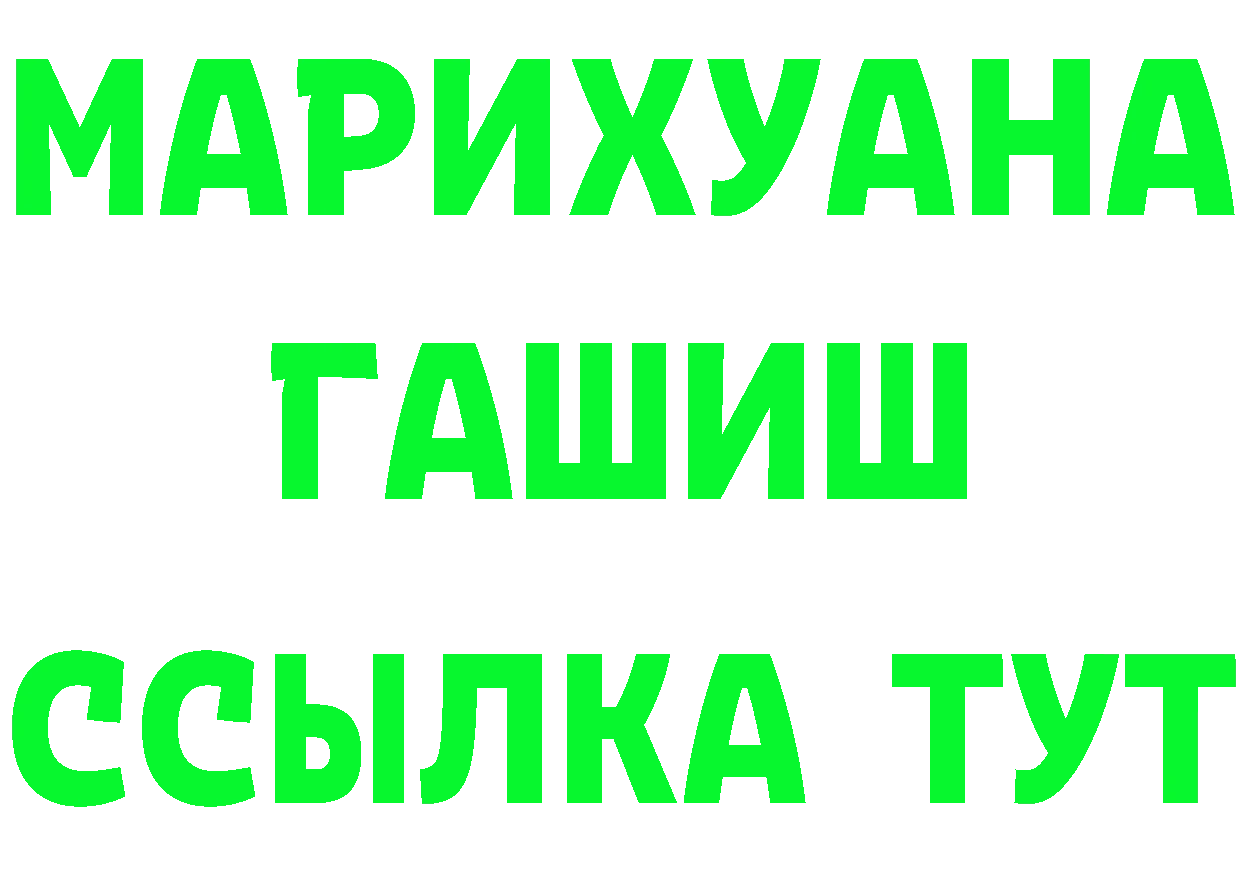 МАРИХУАНА
ГАШИШ
ССЫЛКА ТУТ